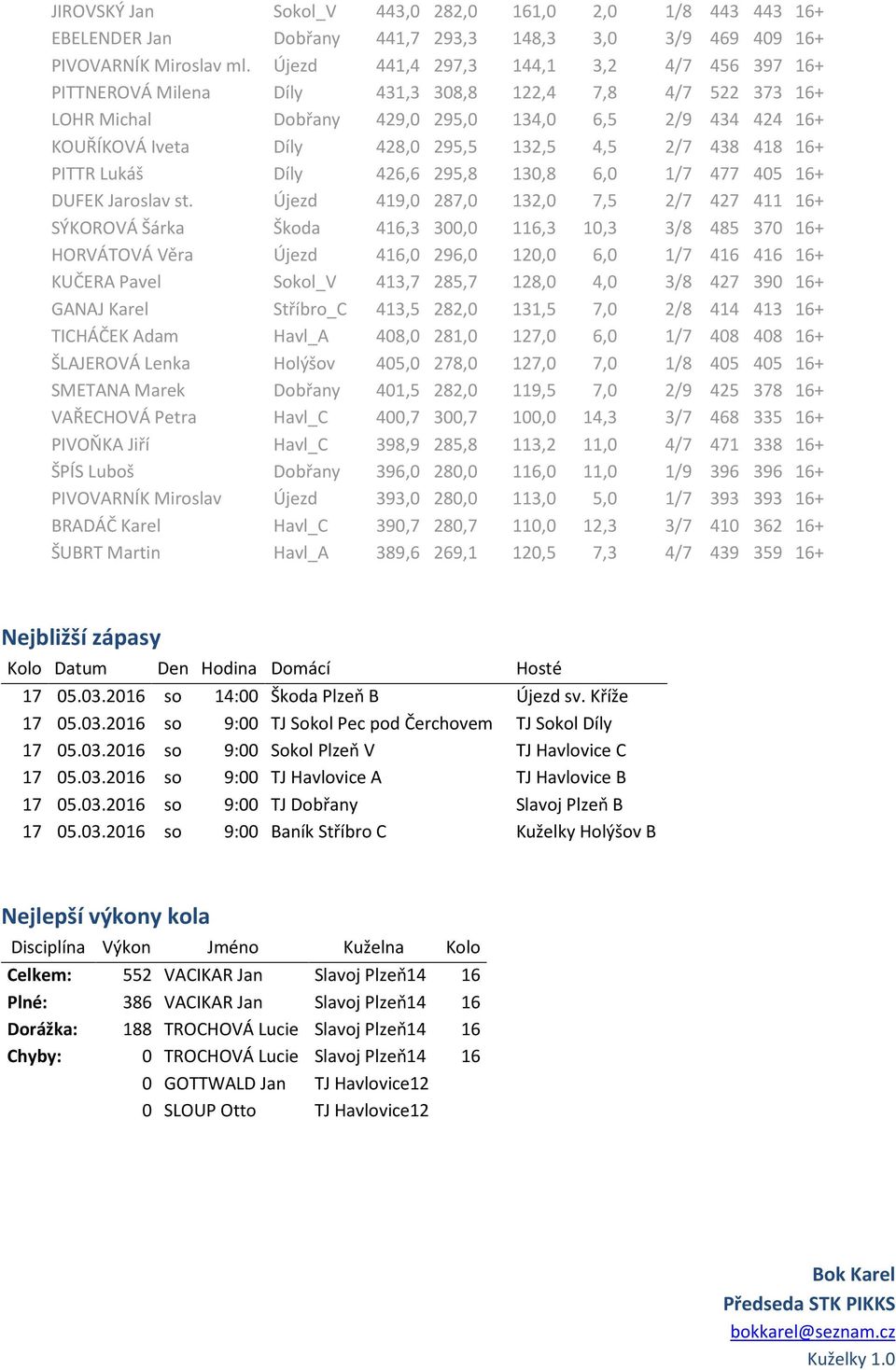 | | | | | | | | | | |
|---|---|---|---|---|---|---|---|---|---|
| JIROVSKÝ Jan | Sokol_V | 443,0 | 282,0 | 161,0 | 2,0 | 1/8 | 443 | 443 | 16+ |
| EBELENDER Jan | Dobřany | 441,7 | 293,3 | 148,3 | 3,0 | 3/9 | 469 | 409 | 16+ |
| PIVOVARNÍK Miroslav ml. | Újezd | 441,4 | 297,3 | 144,1 | 3,2 | 4/7 | 456 | 397 | 16+ |
| PITTNEROVÁ Milena | Díly | 431,3 | 308,8 | 122,4 | 7,8 | 4/7 | 522 | 373 | 16+ |
| LOHR Michal | Dobřany | 429,0 | 295,0 | 134,0 | 6,5 | 2/9 | 434 | 424 | 16+ |
| KOUŘÍKOVÁ Iveta | Díly | 428,0 | 295,5 | 132,5 | 4,5 | 2/7 | 438 | 418 | 16+ |
| PITTR Lukáš | Díly | 426,6 | 295,8 | 130,8 | 6,0 | 1/7 | 477 | 405 | 16+ |
| DUFEK Jaroslav st. | Újezd | 419,0 | 287,0 | 132,0 | 7,5 | 2/7 | 427 | 411 | 16+ |
| SÝKOROVÁ Šárka | Škoda | 416,3 | 300,0 | 116,3 | 10,3 | 3/8 | 485 | 370 | 16+ |
| HORVÁTOVÁ Věra | Újezd | 416,0 | 296,0 | 120,0 | 6,0 | 1/7 | 416 | 416 | 16+ |
| KUČERA Pavel | Sokol_V | 413,7 | 285,7 | 128,0 | 4,0 | 3/8 | 427 | 390 | 16+ |
| GANAJ Karel | Stříbro_C | 413,5 | 282,0 | 131,5 | 7,0 | 2/8 | 414 | 413 | 16+ |
| TICHÁČEK Adam | Havl_A | 408,0 | 281,0 | 127,0 | 6,0 | 1/7 | 408 | 408 | 16+ |
| ŠLAJEROVÁ Lenka | Holýšov | 405,0 | 278,0 | 127,0 | 7,0 | 1/8 | 405 | 405 | 16+ |
| SMETANA Marek | Dobřany | 401,5 | 282,0 | 119,5 | 7,0 | 2/9 | 425 | 378 | 16+ |
| VAŘECHOVÁ Petra | Havl_C | 400,7 | 300,7 | 100,0 | 14,3 | 3/7 | 468 | 335 | 16+ |
| PIVOŇKA Jiří | Havl_C | 398,9 | 285,8 | 113,2 | 11,0 | 4/7 | 471 | 338 | 16+ |
| ŠPÍS Luboš | Dobřany | 396,0 | 280,0 | 116,0 | 11,0 | 1/9 | 396 | 396 | 16+ |
| PIVOVARNÍK Miroslav | Újezd | 393,0 | 280,0 | 113,0 | 5,0 | 1/7 | 393 | 393 | 16+ |
| BRADÁČ Karel | Havl_C | 390,7 | 280,7 | 110,0 | 12,3 | 3/7 | 410 | 362 | 16+ |
| ŠUBRT Martin | Havl_A | 389,6 | 269,1 | 120,5 | 7,3 | 4/7 | 439 | 359 | 16+ |

Nejbližší zápasy

| Kolo | Datum | Den | Hodina | Domácí | Hosté |
|---|---|---|---|---|---|
| 17 | 05.03.2016 | so | 14:00 | Škoda Plzeň B | Újezd sv. Kříže |
| 17 | 05.03.2016 | so | 9:00 | TJ Sokol Pec pod Čerchovem | TJ Sokol Díly |
| 17 | 05.03.2016 | so | 9:00 | Sokol Plzeň V | TJ Havlovice C |
| 17 | 05.03.2016 | so | 9:00 | TJ Havlovice A | TJ Havlovice B |
| 17 | 05.03.2016 | so | 9:00 | TJ Dobřany | Slavoj Plzeň B |
| 17 | 05.03.2016 | so | 9:00 | Baník Stříbro C | Kuželky Holýšov B |

Nejlepší výkony kola

| Disciplína | Výkon | Jméno | Kuželna | Kolo |
|---|---|---|---|---|
| Celkem: | 552 | VACIKAR Jan | Slavoj Plzeň14 | 16 |
| Plné: | 386 | VACIKAR Jan | Slavoj Plzeň14 | 16 |
| Dorážka: | 188 | TROCHOVÁ Lucie | Slavoj Plzeň14 | 16 |
| Chyby: | 0 | TROCHOVÁ Lucie | Slavoj Plzeň14 | 16 |
| | 0 | GOTTWALD Jan | TJ Havlovice12 | |
| | 0 | SLOUP Otto | TJ Havlovice12 | |

Bok Karel
Předseda STK PIKKS
bokkarel@seznam.cz
Kuželky 1.0